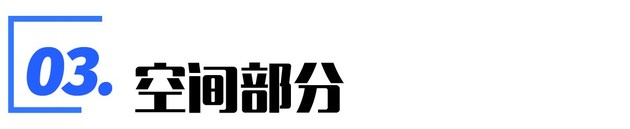 03. 空间部分